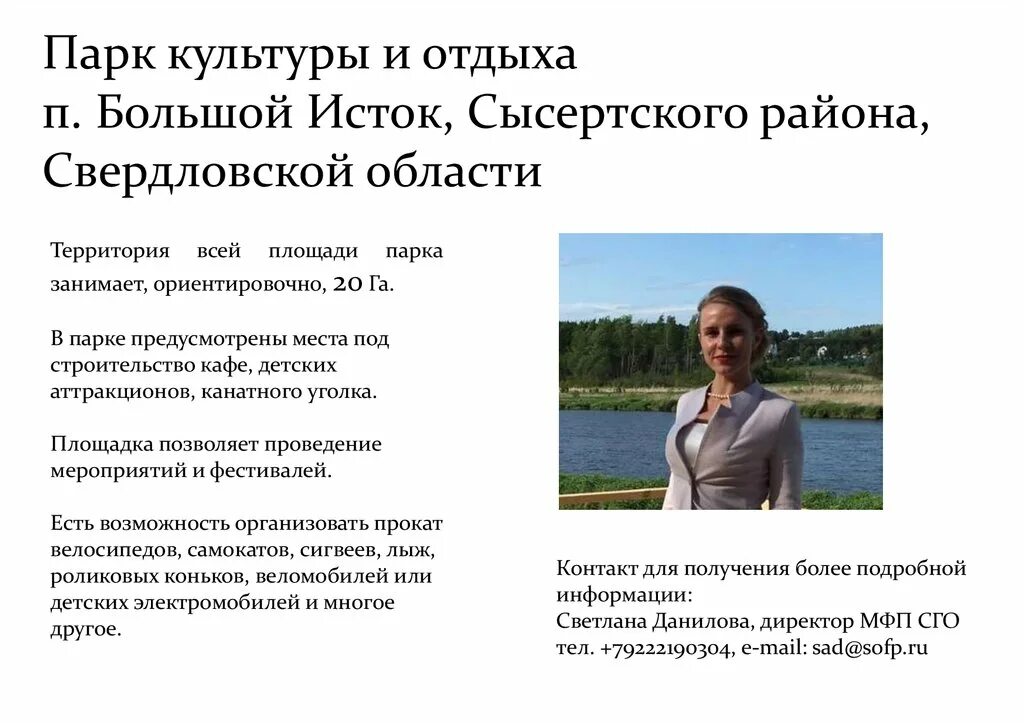 Парк культуры и отдыха
п. Большой Исток, Сысертского района,
Свердловской области

Территория всей площади парка занимает, ориентировочно, 20 Га.

В парке предусмотрены места под строительство кафе, детских аттракционов, канатного уголка.

Площадка позволяет проведение мероприятий и фестивалей.

Есть возможность организовать прокат велосипедов, самокатов, сигвеев, лыж, роликовых коньков, веломобилей или детских электромобилей и многое другое.

Контакт для получения более подробной информации:
Светлана Данилова, директор МФП СГО
тел. +79222190304, e-mail: sad@sofp.ru